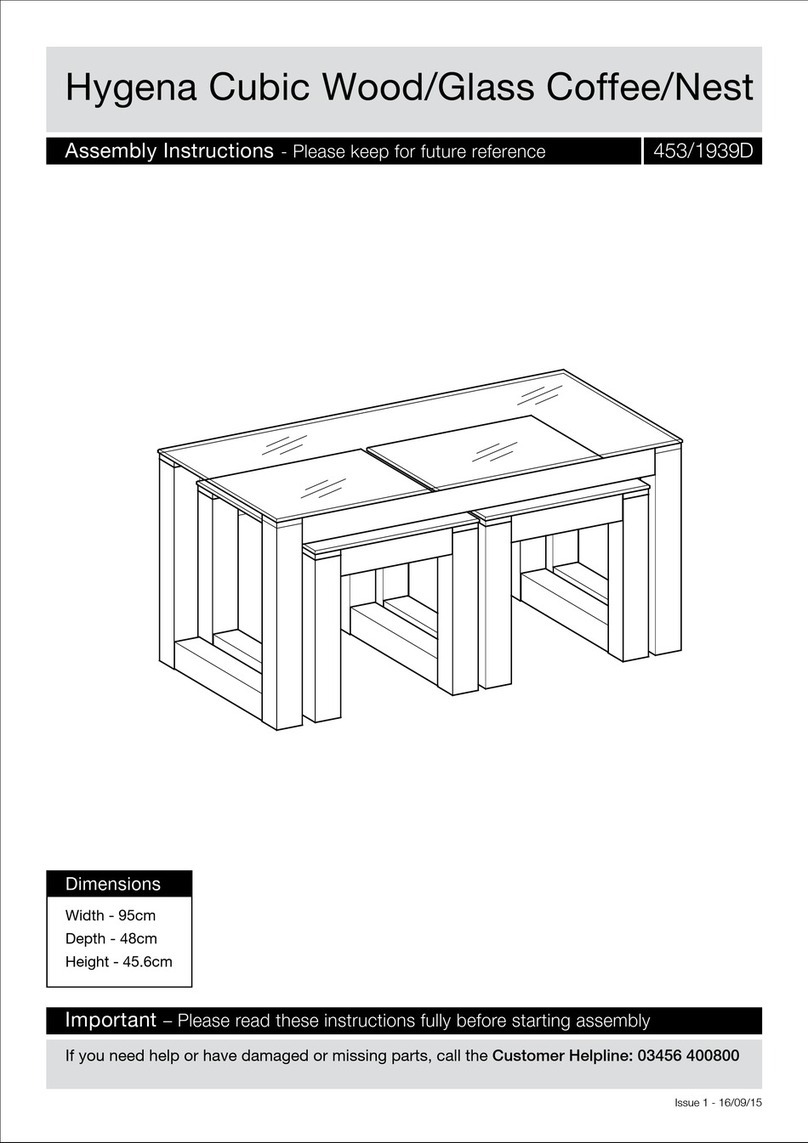 Hygena Cubic Wood/Glass Coffee/Nest

Assembly Instructions - Please keep for future reference

453/1939D

Dimensions

Width - 95cm
Depth - 48cm
Height - 45.6cm

Important – Please read these instructions fully before starting assembly

If you need help or have damaged or missing parts, call the Customer Helpline: 03456 400800

Issue 1 - 16/09/15